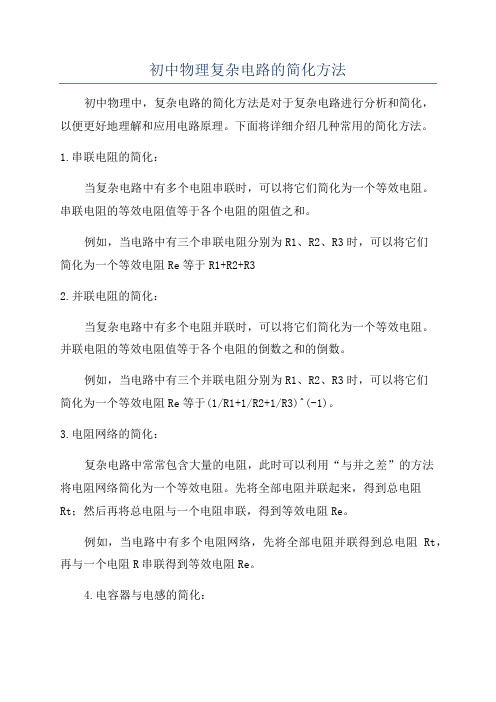 初中物理复杂电路的简化方法

初中物理中，复杂电路的简化方法是对于复杂电路进行分析和简化，以便更好地理解和应用电路原理。下面将详细介绍几种常用的简化方法。

1.串联电阻的简化：

当复杂电路中有多个电阻串联时，可以将它们简化为一个等效电阻。串联电阻的等效电阻值等于各个电阻的阻值之和。

例如，当电路中有三个串联电阻分别为R1、R2、R3时，可以将它们简化为一个等效电阻Re等于R1+R2+R3

2.并联电阻的简化：

当复杂电路中有多个电阻并联时，可以将它们简化为一个等效电阻。并联电阻的等效电阻值等于各个电阻的倒数之和的倒数。

例如，当电路中有三个并联电阻分别为R1、R2、R3时，可以将它们简化为一个等效电阻Re等于(1/R1+1/R2+1/R3)^(-1)。

3.电阻网络的简化：

复杂电路中常常包含大量的电阻，此时可以利用“与并之差”的方法将电阻网络简化为一个等效电阻。先将全部电阻并联起来，得到总电阻Rt；然后再将总电阻与一个电阻串联，得到等效电阻Re。

例如，当电路中有多个电阻网络，先将全部电阻并联得到总电阻 Rt，再与一个电阻R串联得到等效电阻Re。

4.电容器与电感的简化：